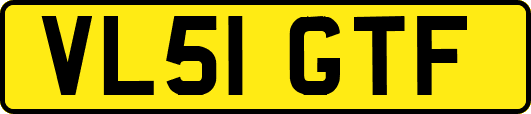 VL51 GTF